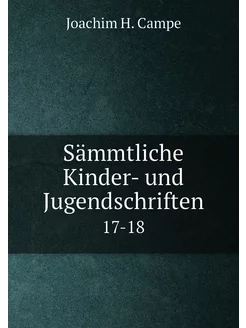 Joachim H. Campe

Sämmtliche Kinder- und Jugendschriften

17-18